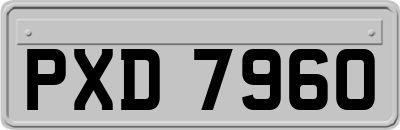 PXD 7960